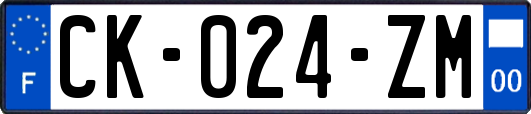 F
CK-024-ZM
00